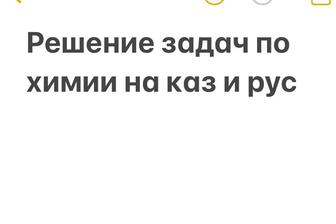 Решение задач по химии на каз и рус